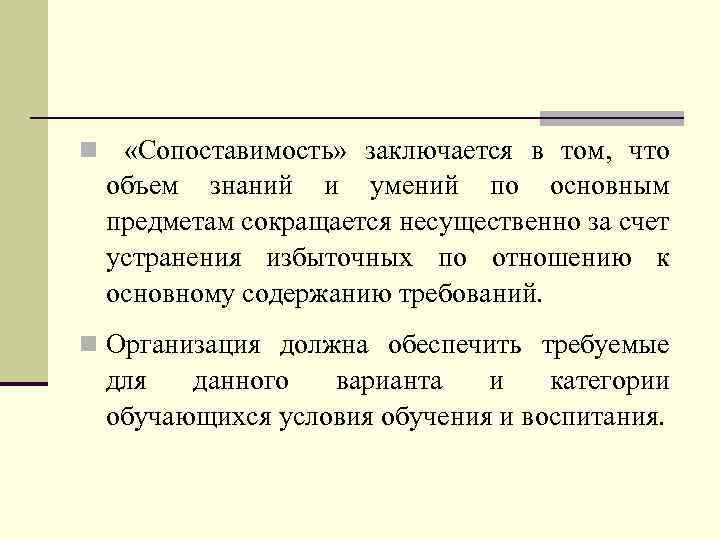 «Сопоставимость» заключается в том, что объем знаний и умений по основным предметам сокращается несущественно за счет устранения избыточных по отношению к основному содержанию требований.

Организация должна обеспечить требуемые для данного варианта и категории обучающихся условия обучения и воспитания.